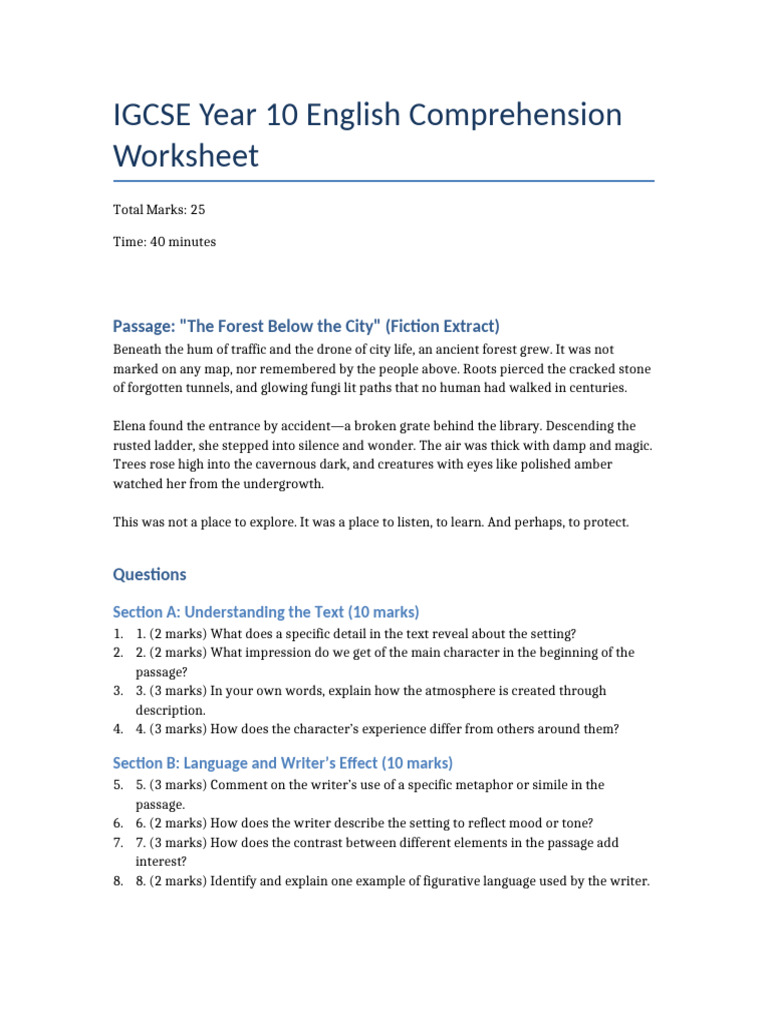 IGCSE Year 10 English Comprehension Worksheet

Total Marks: 25

Time: 40 minutes

Passage: "The Forest Below the City" (Fiction Extract)

Beneath the hum of traffic and the drone of city life, an ancient forest grew. It was not marked on any map, nor remembered by the people above. Roots pierced the cracked stone of forgotten tunnels, and glowing fungi lit paths that no human had walked in centuries.

Elena found the entrance by accident—a broken grate behind the library. Descending the rusted ladder, she stepped into silence and wonder. The air was thick with damp and magic. Trees rose high into the cavernous dark, and creatures with eyes like polished amber watched her from the undergrowth.

This was not a place to explore. It was a place to listen, to learn. And perhaps, to protect.

Questions

Section A: Understanding the Text (10 marks)

1. 1. (2 marks) What does a specific detail in the text reveal about the setting?
2. 2. (2 marks) What impression do we get of the main character in the beginning of the passage?
3. 3. (3 marks) In your own words, explain how the atmosphere is created through description.
4. 4. (3 marks) How does the character's experience differ from others around them?

Section B: Language and Writer's Effect (10 marks)

5. 5. (3 marks) Comment on the writer's use of a specific metaphor or simile in the passage.
6. 6. (2 marks) How does the writer describe the setting to reflect mood or tone?
7. 7. (3 marks) How does the contrast between different elements in the passage add interest?
8. 8. (2 marks) Identify and explain one example of figurative language used by the writer.